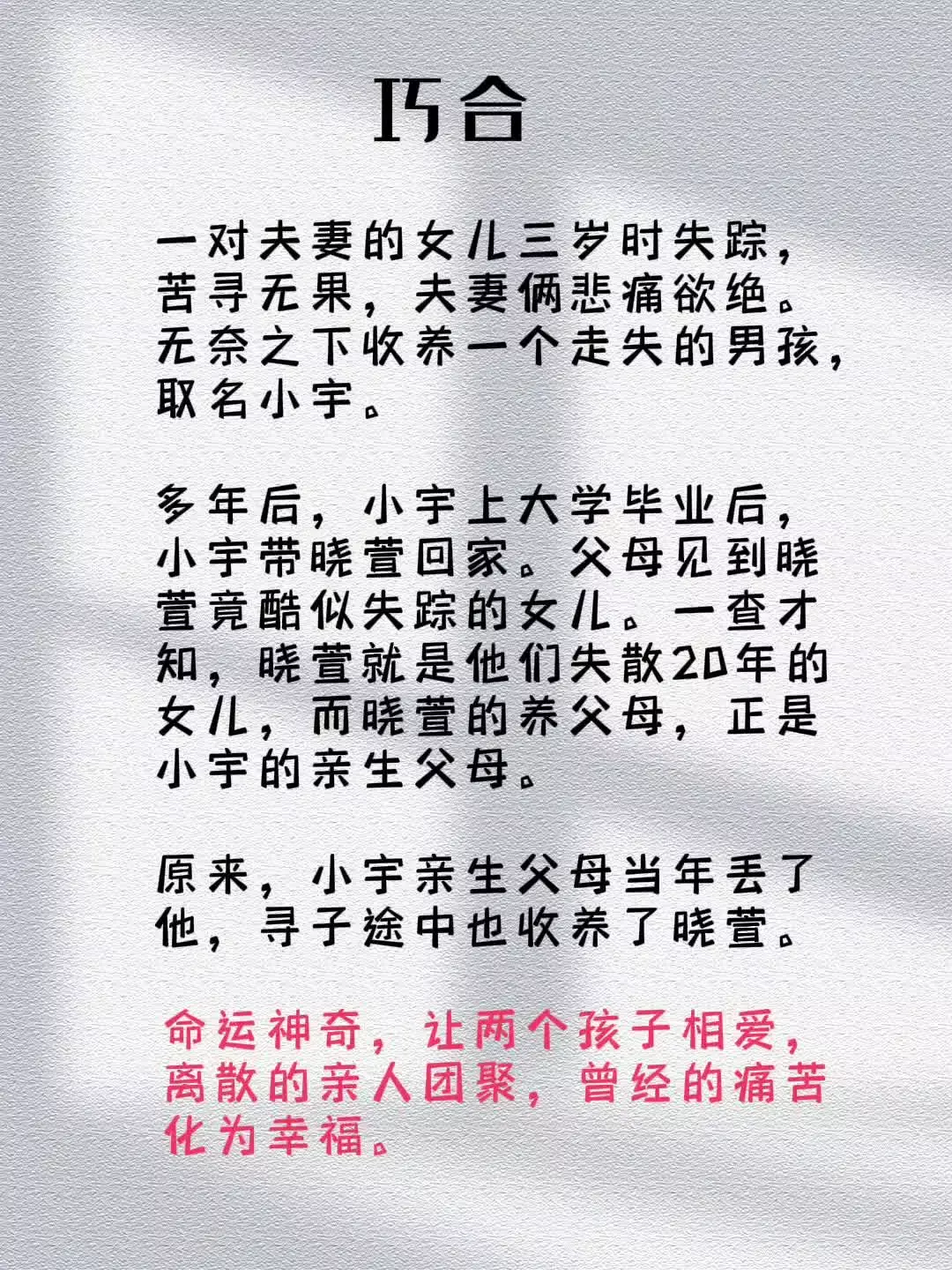 巧合

一对夫妻的女儿三岁时失踪，苦寻无果，夫妻俩悲痛欲绝。无奈之下收养一个走失的男孩，取名小宇。

多年后，小宇上大学毕业后，小宇带晓萱回家。父母见到晓萱竟酷似失踪的女儿。一查才知，晓萱就是他们失散20年的女儿，而晓萱的养父母，正是小宇的亲生父母。

原来，小宇亲生父母当年丢了他，寻子途中也收养了晓萱。

命运神奇，让两个孩子相爱，离散的亲人团聚，曾经的痛苦化为幸福。